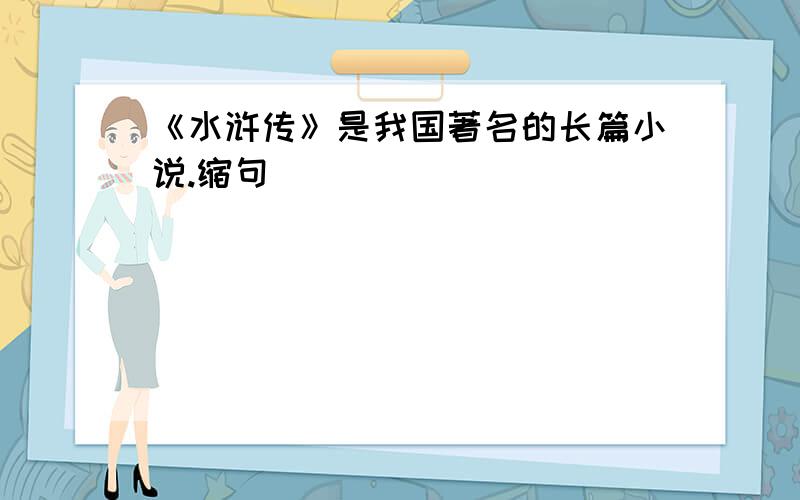 《水浒传》是我国著名的长篇小说.缩句